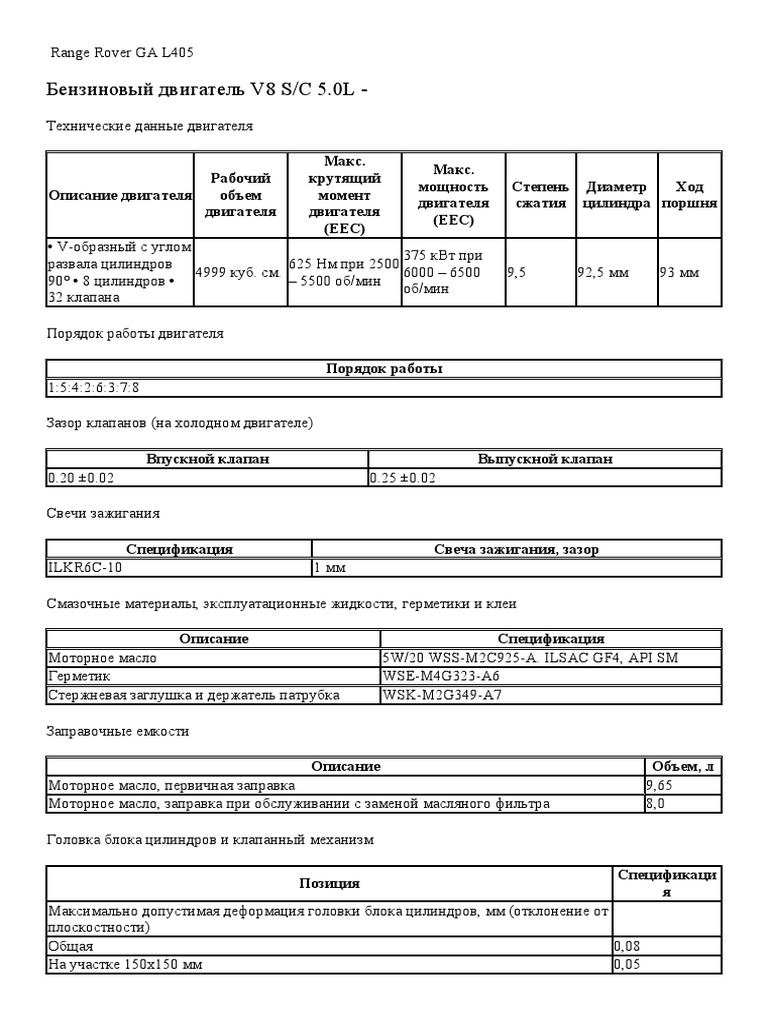 Range Rover GA L405

Бензиновый двигатель V8 S/C 5.0L -

Технические данные двигателя

| Описание двигателя | Рабочий объем двигателя | Макс. крутящий момент двигателя (EEC) | Макс. мощность двигателя (EEC) | Степень сжатия | Диаметр цилиндра | Ход поршня |
|---|---|---|---|---|---|---|
| • V-образный с углом развала цилиндров 90° • 8 цилиндров • 32 клапана | 4999 куб. см. | 625 Нм при 2500 – 5500 об/мин | 375 кВт при 6000 – 6500 об/мин | 9,5 | 92,5 мм | 93 мм |

Порядок работы двигателя

| Порядок работы |
|---|
| 1:5:4:2:6:3:7:8 |

Зазор клапанов (на холодном двигателе)

| Впускной клапан | Выпускной клапан |
|---|---|
| 0.20 ±0.02 | 0.25 ±0.02 |

Свечи зажигания

| Спецификация | Свеча зажигания, зазор |
|---|---|
| ILKR6C-10 | 1 мм |

Смазочные материалы, эксплуатационные жидкости, герметики и клеи

| Описание | Спецификация |
|---|---|
| Моторное масло | 5W/20 WSS-M2C925-A. ILSAC GF4, API SM |
| Герметик | WSE-M4G323-A6 |
| Стержневая заглушка и держатель патрубка | WSK-M2G349-A7 |

Заправочные емкости

| Описание | Объем, л |
|---|---|
| Моторное масло, первичная заправка | 9,65 |
| Моторное масло, заправка при обслуживании с заменой масляного фильтра | 8,0 |

Головка блока цилиндров и клапанный механизм

| Позиция | Спецификация |
|---|---|
| Максимально допустимая деформация головки блока цилиндров, мм (отклонение от плоскостности) | |
| Общая | 0,08 |
| На участке 150x150 мм | 0,05 |